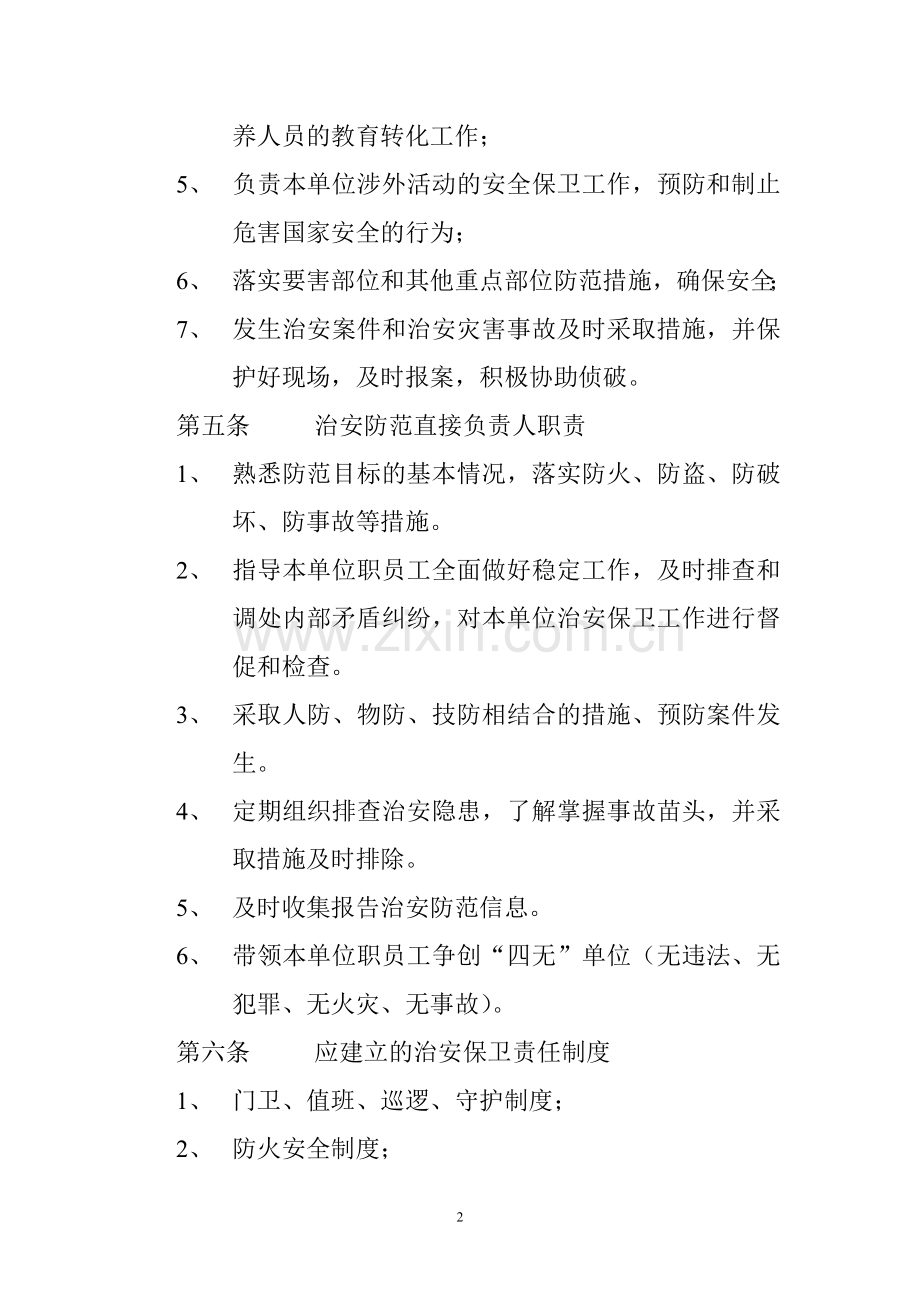 养人员的教育转化工作；

5、 负责本单位涉外活动的安全保卫工作，预防和制止危害国家安全的行为；

6、 落实要害部位和其他重点部位防范措施，确保安全；

7、 发生治安案件和治安灾害事故及时采取措施，并保护好现场，及时报案，积极协助侦破。

第五条 治安防范直接负责人职责

1、 熟悉防范目标的基本情况，落实防火、防盗、防破坏、防事故等措施。

2、 指导本单位职员工全面做好稳定工作，及时排查和调处内部矛盾纠纷，对本单位治安保卫工作进行督促和检查。

3、 采取人防、物防、技防相结合的措施、预防案件发生。

4、 定期组织排查治安隐患，了解掌握事故苗头，并采取措施及时排除。

5、 及时收集报告治安防范信息。

6、 带领本单位职员工争创“四无”单位（无违法、无犯罪、无火灾、无事故）。

第六条 应建立的治安保卫责任制度

1、 门卫、值班、巡逻、守护制度；

2、 防火安全制度；

2

www.zixin.com.cn